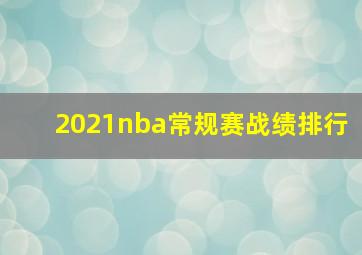 2021nba常规赛战绩排行